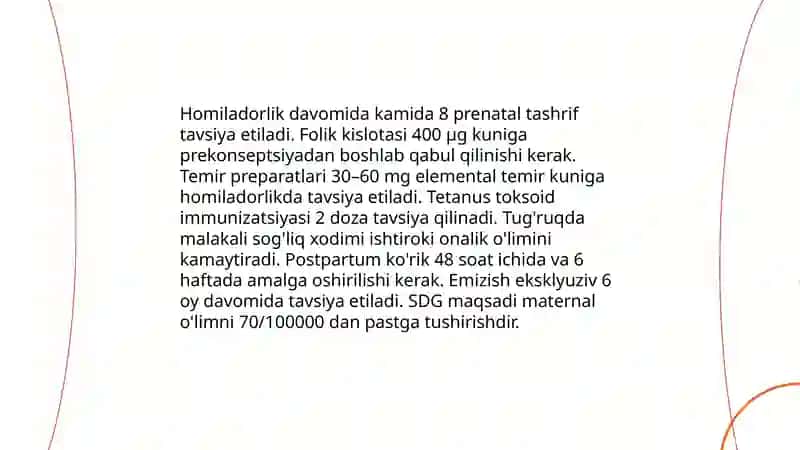 Homiladorlik davomida kamida 8 prenatal tashrif tavsiya etiladi. Folik kislotasi 400 µg kuniga prekonseptsiyadan boshlab qabul qilinishi kerak. Temir preparatlari 30–60 mg elemental temir kuniga homiladorlikda tavsiya etiladi. Tetanus toksoid immunizatsiyasi 2 doza tavsiya qilinadi. Tug'ruqda malakali sog'liq xodimi ishtiroki onalik o'limini kamaytiradi. Postpartum ko'rik 48 soat ichida va 6 haftada amalga oshirilishi kerak. Emizish eksklyuziv 6 oy davomida tavsiya etiladi. SDG maqsadi maternal o'limni 70/100000 dan pastga tushirishdir.